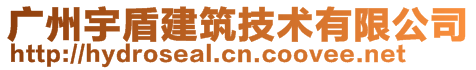 广州宇盾建筑技术有限公司
http://hydroseal.cn.coovee.net